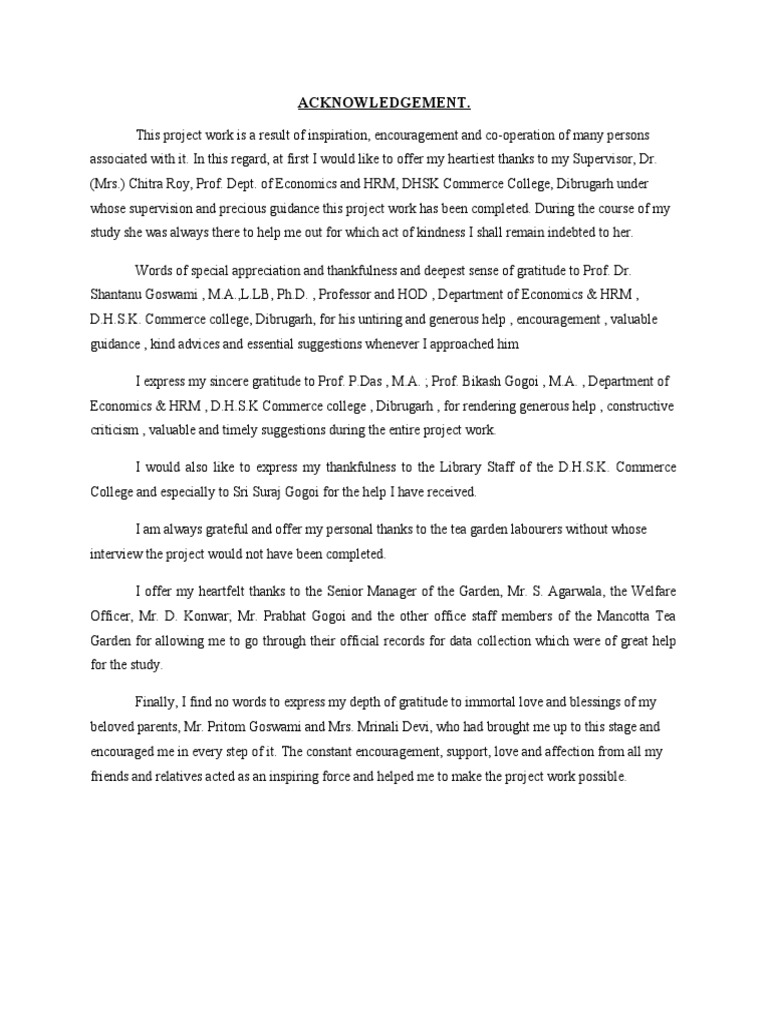 ACKNOWLEDGEMENT.

This project work is a result of inspiration, encouragement and co-operation of many persons associated with it. In this regard, at first I would like to offer my heartiest thanks to my Supervisor, Dr. (Mrs.) Chitra Roy, Prof. Dept. of Economics and HRM, DHSK Commerce College, Dibrugarh under whose supervision and precious guidance this project work has been completed. During the course of my study she was always there to help me out for which act of kindness I shall remain indebted to her.

Words of special appreciation and thankfulness and deepest sense of gratitude to Prof. Dr. Shantanu Goswami , M.A.,L.LB, Ph.D. , Professor and HOD , Department of Economics & HRM , D.H.S.K. Commerce college, Dibrugarh, for his untiring and generous help , encouragement , valuable guidance , kind advices and essential suggestions whenever I approached him

I express my sincere gratitude to Prof. P.Das , M.A. ; Prof. Bikash Gogoi , M.A. , Department of Economics & HRM , D.H.S.K Commerce college , Dibrugarh , for rendering generous help , constructive criticism , valuable and timely suggestions during the entire project work.

I would also like to express my thankfulness to the Library Staff of the D.H.S.K. Commerce College and especially to Sri Suraj Gogoi for the help I have received.

I am always grateful and offer my personal thanks to the tea garden labourers without whose interview the project would not have been completed.

I offer my heartfelt thanks to the Senior Manager of the Garden, Mr. S. Agarwala, the Welfare Officer, Mr. D. Konwar; Mr. Prabhat Gogoi and the other office staff members of the Mancotta Tea Garden for allowing me to go through their official records for data collection which were of great help for the study.

Finally, I find no words to express my depth of gratitude to immortal love and blessings of my beloved parents, Mr. Pritom Goswami and Mrs. Mrinali Devi, who had brought me up to this stage and encouraged me in every step of it. The constant encouragement, support, love and affection from all my friends and relatives acted as an inspiring force and helped me to make the project work possible.